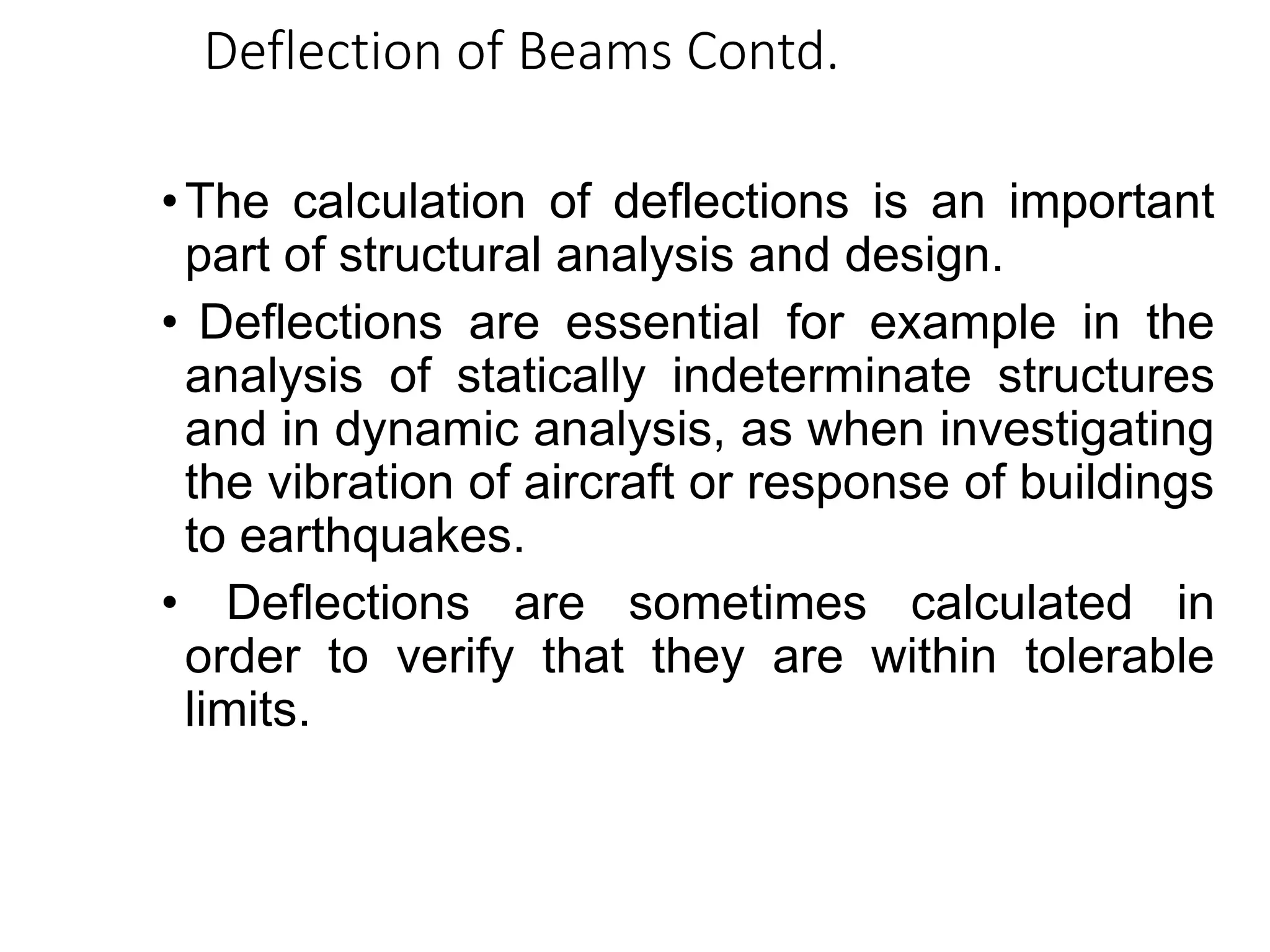 Deflection of Beams Contd.

• The calculation of deflections is an important part of structural analysis and design.

• Deflections are essential for example in the analysis of statically indeterminate structures and in dynamic analysis, as when investigating the vibration of aircraft or response of buildings to earthquakes.

• Deflections are sometimes calculated in order to verify that they are within tolerable limits.